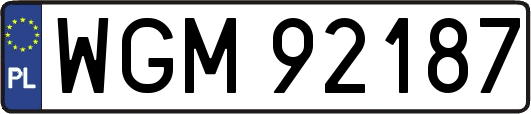 PL
WGM 92187